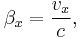 $\beta_x = \frac{v_x}{c},$